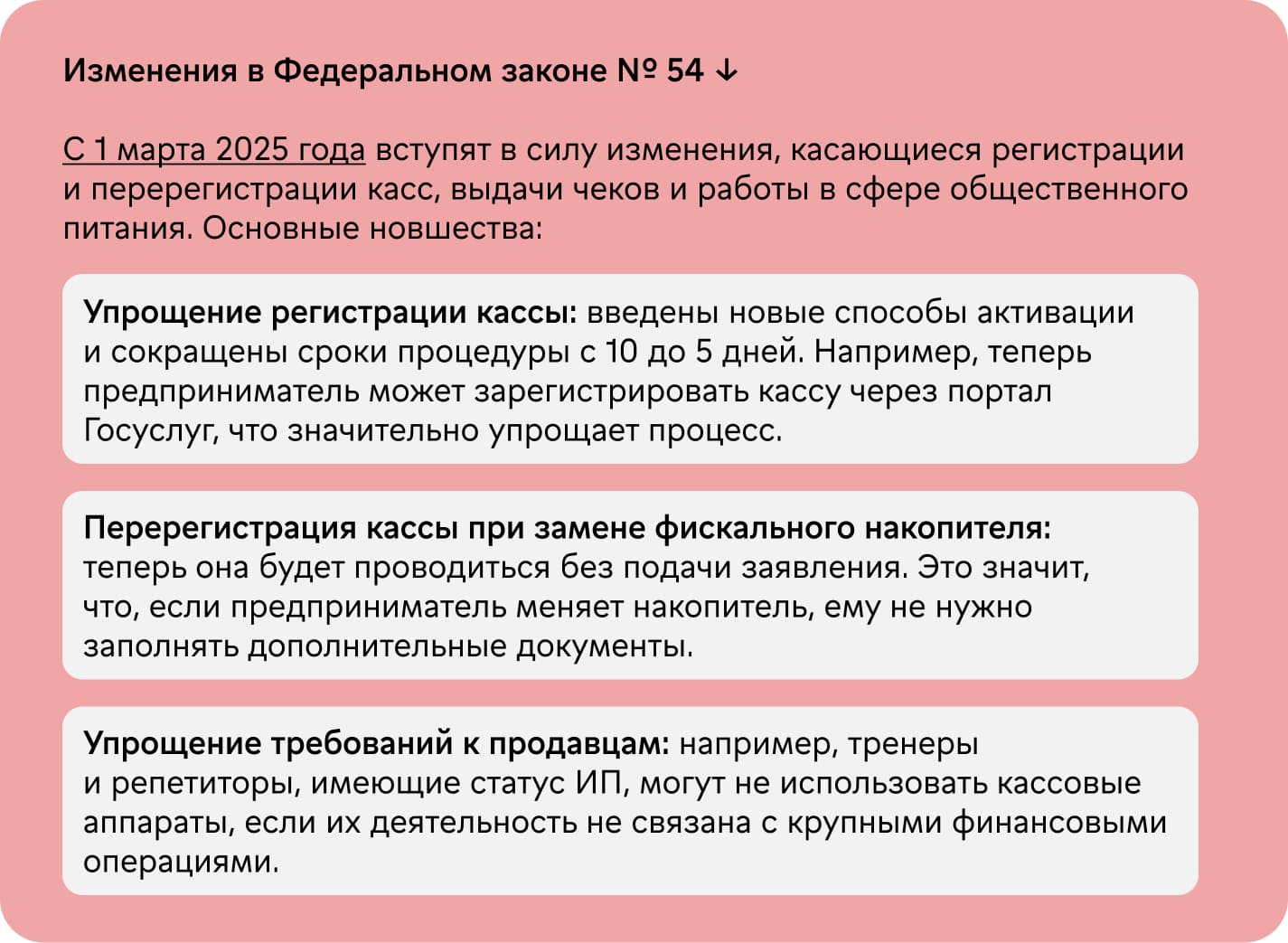 Изменения в Федеральном законе № 54 ↓

С 1 марта 2025 года вступят в силу изменения, касающиеся регистрации и перерегистрации касс, выдачи чеков и работы в сфере общественного питания. Основные новшества:

Упрощение регистрации кассы: введены новые способы активации и сокращены сроки процедуры с 10 до 5 дней. Например, теперь предприниматель может зарегистрировать кассу через портал Госуслуг, что значительно упрощает процесс.

Перерегистрация кассы при замене фискального накопителя: теперь она будет проводиться без подачи заявления. Это значит, что, если предприниматель меняет накопитель, ему не нужно заполнять дополнительные документы.

Упрощение требований к продавцам: например, тренеры и репетиторы, имеющие статус ИП, могут не использовать кассовые аппараты, если их деятельность не связана с крупными финансовыми операциями.